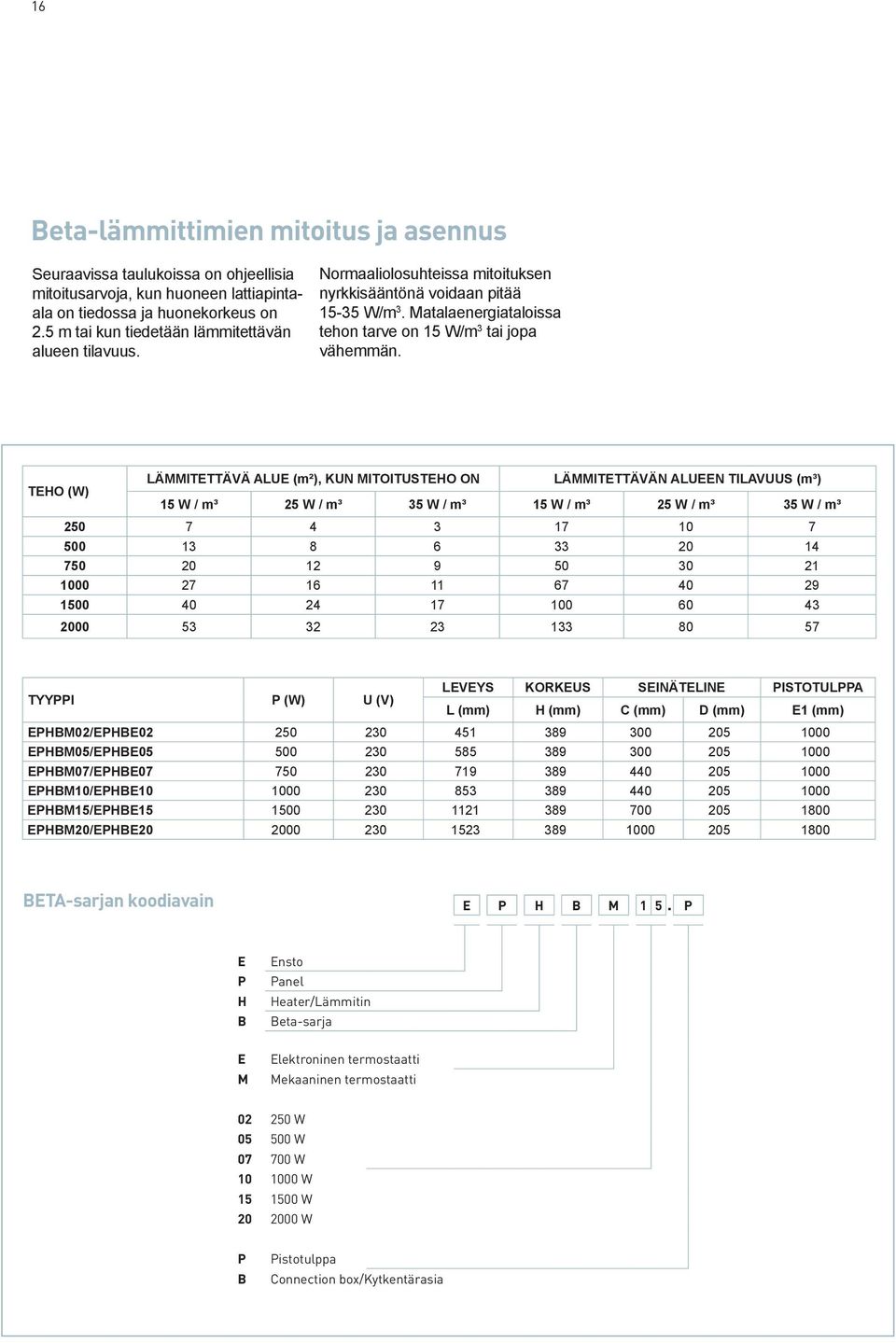 16

Beta-lämmittimien mitoitus ja asennus

Seuraavissa taulukoissa on ohjeellisia mitoitusarvoja, kun huoneen lattiapinta-ala on tiedossa ja huonekorkeus on 2.5 m tai kun tiedetään lämmitettävän alueen tilavuus.

Normaaliolosuhteissa mitoituksen nyrkkisääntönä voidaan pitää 15-35 W/m$^3$. Matalaenergiataloissa tehon tarve on 15 W/m$^3$ tai jopa vähemmän.

| TEHO (W) | LÄMMITETTÄVÄ ALUE (m²), KUN MITOITUSTEHO ON | | | LÄMMITETTÄVÄN ALUEEN TILAVUUS (m³) | | |
|---|---|---|---|---|---|---|
| | 15 W / m³ | 25 W / m³ | 35 W / m³ | 15 W / m³ | 25 W / m³ | 35 W / m³ |
| 250 | 7 | 4 | 3 | 17 | 10 | 7 |
| 500 | 13 | 8 | 6 | 33 | 20 | 14 |
| 750 | 20 | 12 | 9 | 50 | 30 | 21 |
| 1000 | 27 | 16 | 11 | 67 | 40 | 29 |
| 1500 | 40 | 24 | 17 | 100 | 60 | 43 |
| 2000 | 53 | 32 | 23 | 133 | 80 | 57 |

| TYYPPI | P (W) | U (V) | LEVEYS | KORKEUS | SEINÄTELINE | | PISTOTULPPA |
|---|---|---|---|---|---|---|---|
| | | | L (mm) | H (mm) | C (mm) | D (mm) | E1 (mm) |
| EPHBM02/EPHBE02 | 250 | 230 | 451 | 389 | 300 | 205 | 1000 |
| EPHBM05/EPHBE05 | 500 | 230 | 585 | 389 | 300 | 205 | 1000 |
| EPHBM07/EPHBE07 | 750 | 230 | 719 | 389 | 440 | 205 | 1000 |
| EPHBM10/EPHBE10 | 1000 | 230 | 853 | 389 | 440 | 205 | 1000 |
| EPHBM15/EPHBE15 | 1500 | 230 | 1121 | 389 | 700 | 205 | 1800 |
| EPHBM20/EPHBE20 | 2000 | 230 | 1523 | 389 | 1000 | 205 | 1800 |

BETA-sarjan koodiavain

E P H B M 1 5 . P

E Ensto
P Panel
H Heater/Lämmitin
B Beta-sarja

E Elektroninen termostaatti
M Mekaaninen termostaatti

02 250 W
05 500 W
07 700 W
10 1000 W
15 1500 W
20 2000 W

P Pistotulppa
B Connection box/Kytkentärasia